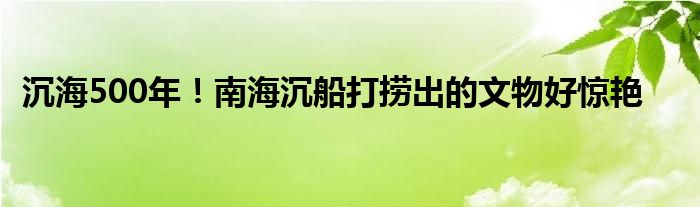 沉海500年！南海沉船打捞出的文物好惊艳